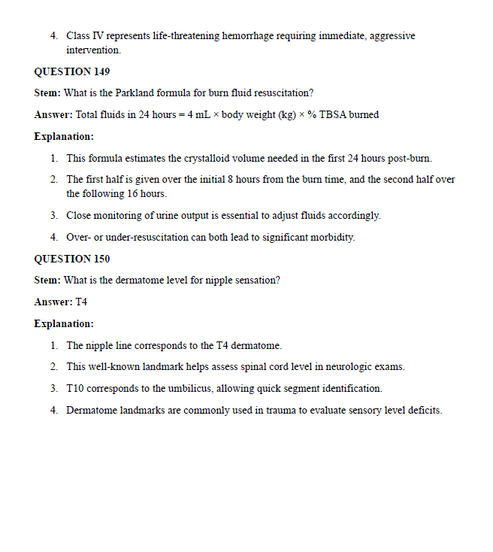 4. Class IV represents life-threatening hemorrhage requiring immediate, aggressive intervention.

QUESTION 149

Stem: What is the Parkland formula for burn fluid resuscitation?

Answer: Total fluids in 24 hours = 4 mL × body weight (kg) × % TBSA burned

Explanation:

1. This formula estimates the crystalloid volume needed in the first 24 hours post-burn.

2. The first half is given over the initial 8 hours from the burn time, and the second half over the following 16 hours.

3. Close monitoring of urine output is essential to adjust fluids accordingly.

4. Over- or under-resuscitation can both lead to significant morbidity.

QUESTION 150

Stem: What is the dermatome level for nipple sensation?

Answer: T4

Explanation:

1. The nipple line corresponds to the T4 dermatome.

2. This well-known landmark helps assess spinal cord level in neurologic exams.

3. T10 corresponds to the umbilicus, allowing quick segment identification.

4. Dermatome landmarks are commonly used in trauma to evaluate sensory level deficits.